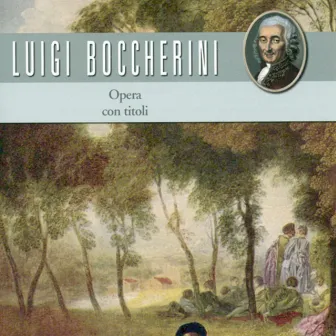 LUIGI BOCCHERINI

Opera
con titoli